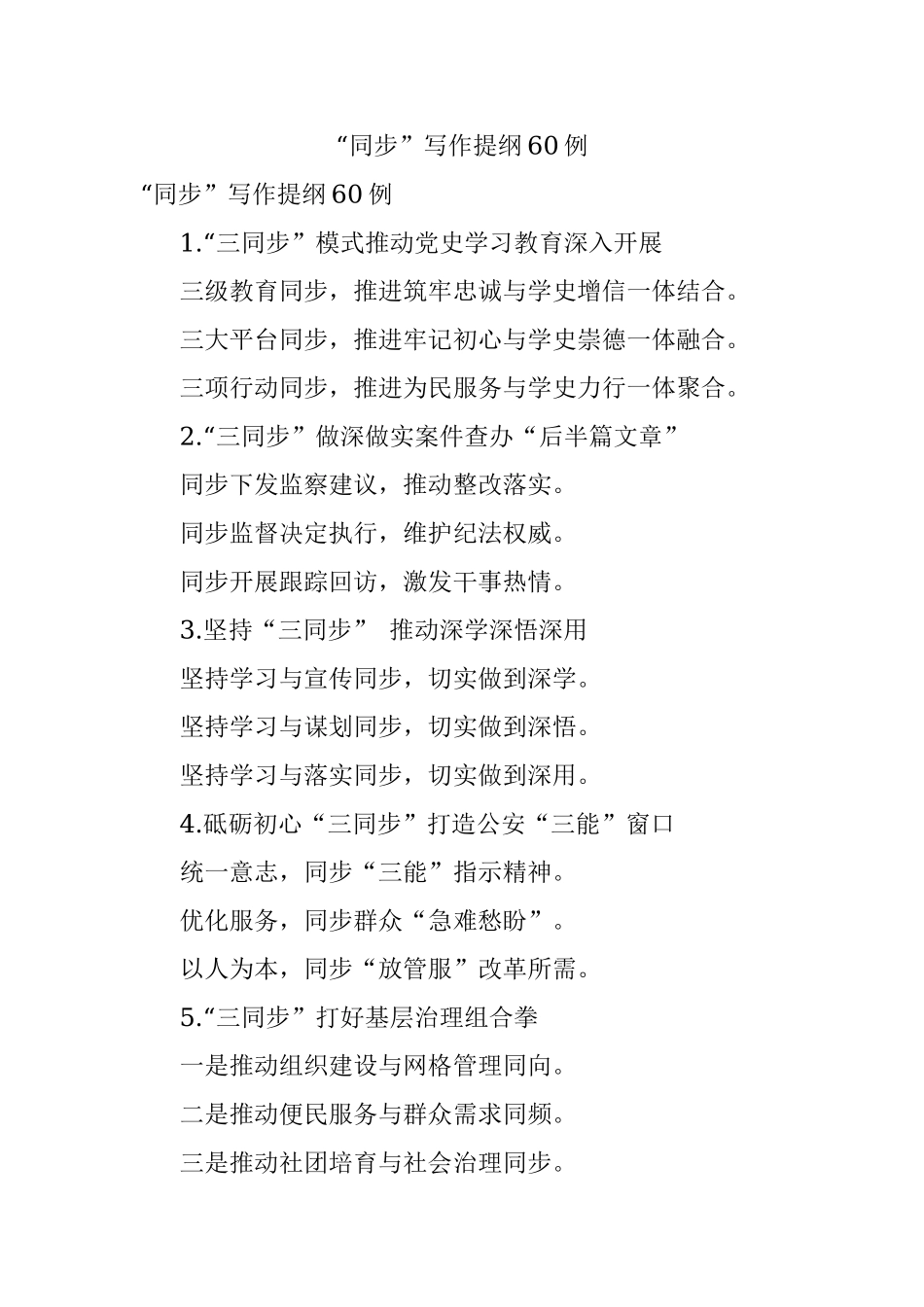 “同步”写作提纲60例

“同步”写作提纲60例

1.“三同步”模式推动党史学习教育深入开展

三级教育同步，推进筑牢忠诚与学史增信一体结合。

三大平台同步，推进牢记初心与学史崇德一体融合。

三项行动同步，推进为民服务与学史力行一体聚合。

2.“三同步”做深做实案件查办“后半篇文章”

同步下发监察建议，推动整改落实。

同步监督决定执行，维护纪法权威。

同步开展跟踪回访，激发干事热情。

3.坚持“三同步” 推动深学深悟深用

坚持学习与宣传同步，切实做到深学。

坚持学习与谋划同步，切实做到深悟。

坚持学习与落实同步，切实做到深用。

4.砥砺初心“三同步”打造公安“三能”窗口

统一意志，同步“三能”指示精神。

优化服务，同步群众“急难愁盼”。

以人为本，同步“放管服”改革所需。

5.“三同步”打好基层治理组合拳

一是推动组织建设与网格管理同向。

二是推动便民服务与群众需求同频。

三是推动社团培育与社会治理同步。